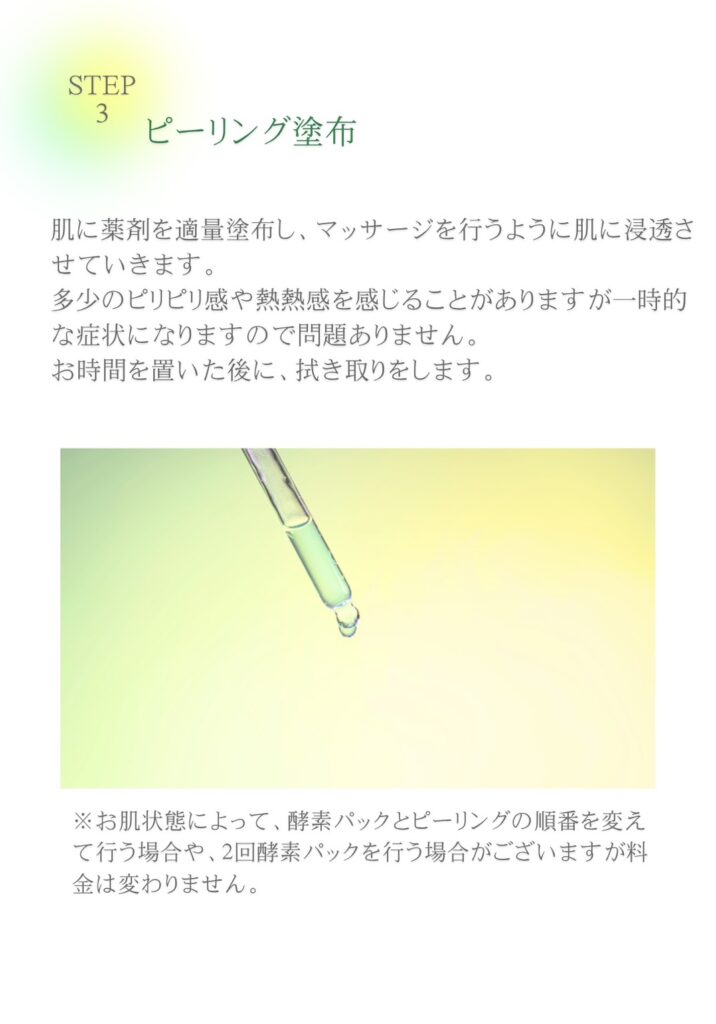 STEP
3
ピーリング塗布

肌に薬剤を適量塗布し、マッサージを行うように肌に浸透させていきます。
多少のピリピリ感や熱熱感を感じることがありますが一時的な症状になりますので問題ありません。
お時間を置いた後に、拭き取りをします。

※お肌状態によって、酵素パックとピーリングの順番を変えて行う場合や、2回酵素パックを行う場合がございますが料金は変わりません。